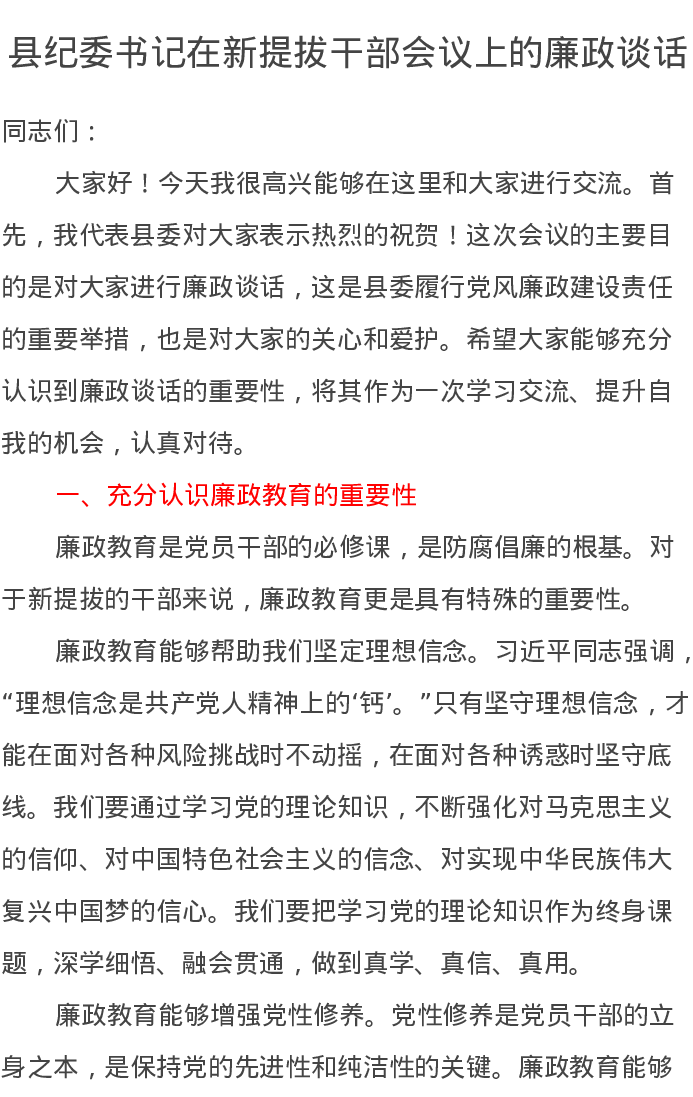 县纪委书记在新提拔干部会议上的廉政谈话

同志们：

大家好！今天我很高兴能够在这里和大家进行交流。首先，我代表县委对大家表示热烈的祝贺！这次会议的主要目的是对大家进行廉政谈话，这是县委履行党风廉政建设责任的重要举措，也是对大家的关心和爱护。希望大家能够充分认识到廉政谈话的重要性，将其作为一次学习交流、提升自我的机会，认真对待。

一、充分认识廉政教育的重要性

廉政教育是党员干部的必修课，是防腐倡廉的根基。对于新提拔的干部来说，廉政教育更是具有特殊的重要性。

廉政教育能够帮助我们坚定理想信念。习近平同志强调，“理想信念是共产党人精神上的‘钙’。”只有坚守理想信念，才能在面对各种风险挑战时不动摇，在面对各种诱惑时坚守底线。我们要通过学习党的理论知识，不断强化对马克思主义的信仰、对中国特色社会主义的信念、对实现中华民族伟大复兴中国梦的信心。我们要把学习党的理论知识作为终身课题，深学细悟、融会贯通，做到真学、真信、真用。

廉政教育能够增强党性修养。党性修养是党员干部的立身之本，是保持党的先进性和纯洁性的关键。廉政教育能够